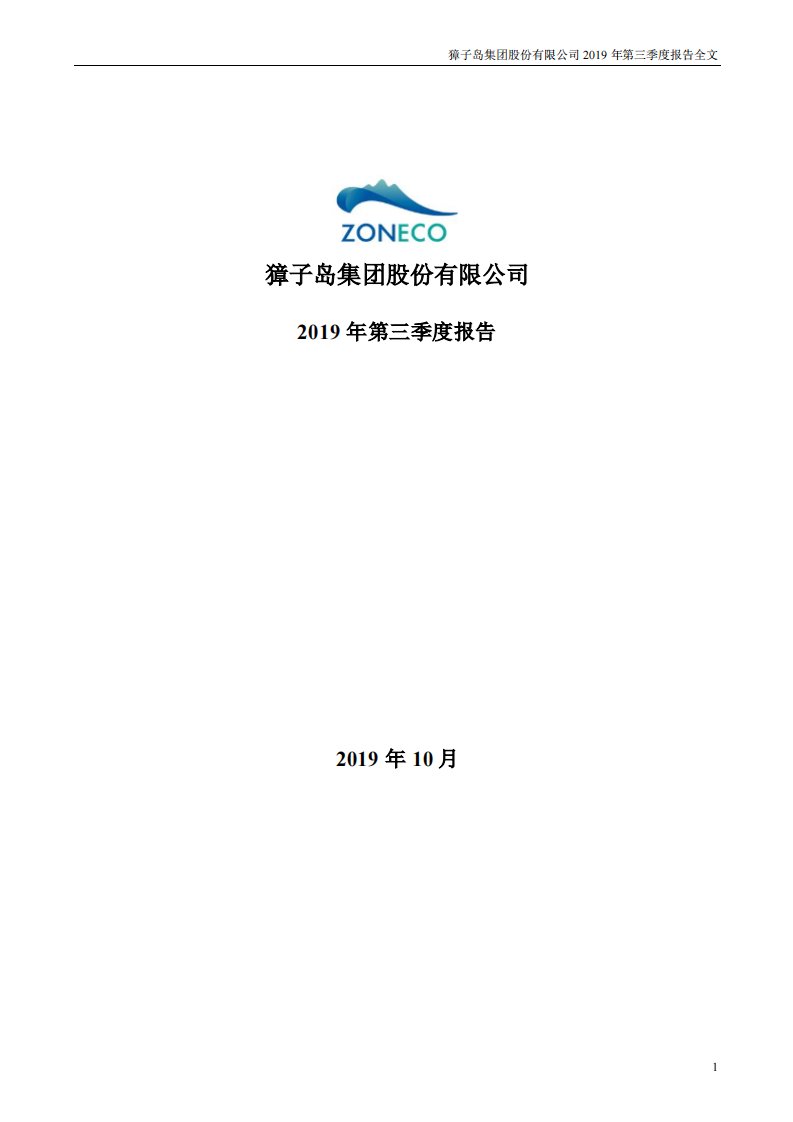 獐子岛集团股份有限公司 2019 年第三季度报告全文

ZONECO

獐子岛集团股份有限公司

2019 年第三季度报告

2019 年 10 月

1